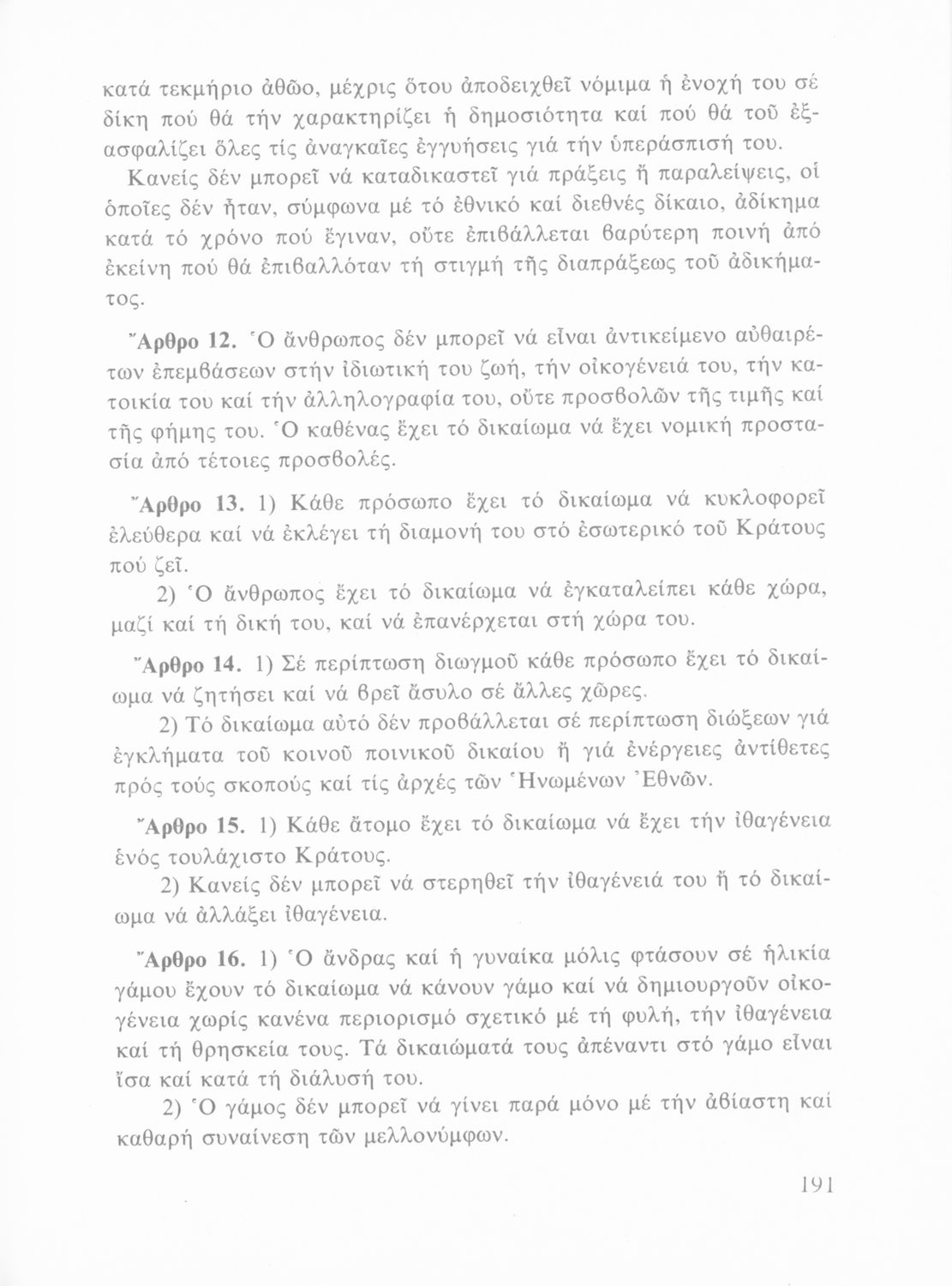 κατά τεκμήριο ἀθῶο, μέχρις ὅτου ἀποδειχθεῖ νόμιμα ἡ ἐνοχή του σέ δίκη πού θά τήν χαρακτηρίζει ἡ δημοσιότητα καί πού θά τοῦ ἐξασφαλίζει ὅλες τίς ἀναγκαῖες ἐγγυήσεις γιά τήν ὑπεράσπισή του.

Κανείς δέν μπορεῖ νά καταδικαστεῖ γιά πράξεις ἤ παραλείψεις, οἱ ὁποῖες δέν ἦταν, σύμφωνα μέ τό ἐθνικό καί διεθνές δίκαιο, ἀδίκημα κατά τό χρόνο πού ἔγιναν, οὔτε ἐπιβάλλεται βαρύτερη ποινή ἀπό ἐκείνη πού θά ἐπιβαλλόταν τή στιγμή τῆς διαπράξεως τοῦ ἀδικήματος.

Ἄρθρο 12. Ὁ ἄνθρωπος δέν μπορεῖ νά εἶναι ἀντικείμενο αὐθαιρέτων ἐπεμβάσεων στήν ἰδιωτική του ζωή, τήν οἰκογένειά του, τήν κατοικία του καί τήν ἀλληλογραφία του, οὔτε προσβολῶν τῆς τιμῆς καί τῆς φήμης του. Ὁ καθένας ἔχει τό δικαίωμα νά ἔχει νομική προστασία ἀπό τέτοιες προσβολές.

Ἄρθρο 13. 1) Κάθε πρόσωπο ἔχει τό δικαίωμα νά κυκλοφορεῖ ἐλεύθερα καί νά ἐκλέγει τή διαμονή του στό ἐσωτερικό τοῦ Κράτους πού ζεῖ.

2) Ὁ ἄνθρωπος ἔχει τό δικαίωμα νά ἐγκαταλείπει κάθε χώρα, μαζί καί τή δική του, καί νά ἐπανέρχεται στή χώρα του.

Ἄρθρο 14. 1) Σέ περίπτωση διωγμοῦ κάθε πρόσωπο ἔχει τό δικαίωμα νά ζητήσει καί νά βρεῖ ἄσυλο σέ ἄλλες χῶρες.

2) Τό δικαίωμα αὐτό δέν προβάλλεται σέ περίπτωση διώξεων γιά ἐγκλήματα τοῦ κοινοῦ ποινικοῦ δικαίου ἤ γιά ἐνέργειες ἀντίθετες πρός τούς σκοπούς καί τίς ἀρχές τῶν Ἡνωμένων Ἐθνῶν.

Ἄρθρο 15. 1) Κάθε ἄτομο ἔχει τό δικαίωμα νά ἔχει τήν ἰθαγένεια ἑνός τουλάχιστο Κράτους.

2) Κανείς δέν μπορεῖ νά στερηθεῖ τήν ἰθαγένειά του ἤ τό δικαίωμα νά ἀλλάξει ἰθαγένεια.

Ἄρθρο 16. 1) Ὁ ἄνδρας καί ἡ γυναίκα μόλις φτάσουν σέ ἡλικία γάμου ἔχουν τό δικαίωμα νά κάνουν γάμο καί νά δημιουργοῦν οἰκογένεια χωρίς κανένα περιορισμό σχετικό μέ τή φυλή, τήν ἰθαγένεια καί τή θρησκεία τους. Τά δικαιώματά τους ἀπέναντι στό γάμο εἶναι ἴσα καί κατά τή διάλυσή του.

2) Ὁ γάμος δέν μπορεῖ νά γίνει παρά μόνο μέ τήν ἀβίαστη καί καθαρή συναίνεση τῶν μελλονύμφων.

191